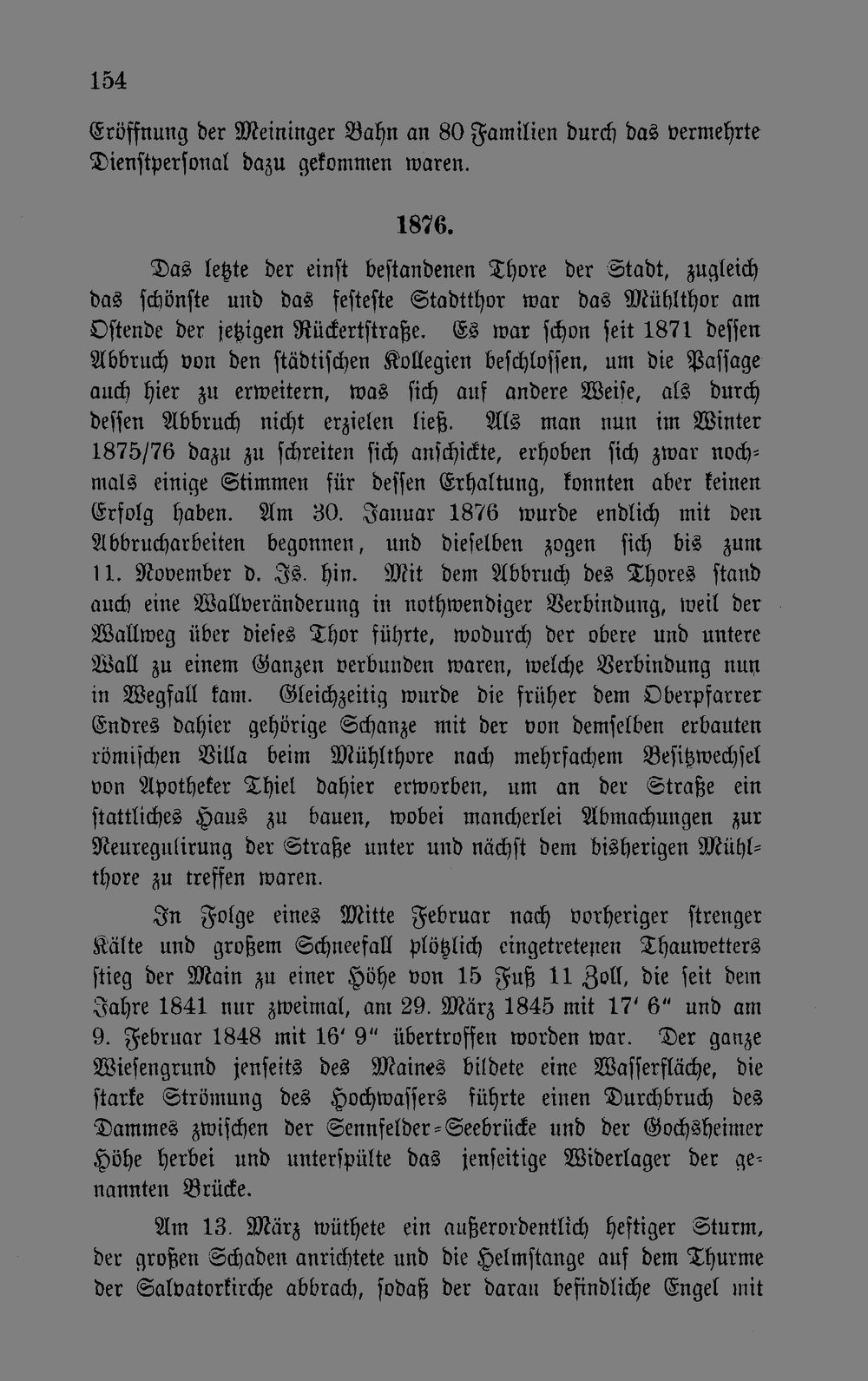 154

Eröffnung der Meininger Bahn an 80 Familien durch das vermehrte Dienstpersonal dazu gekommen waren.

1876.

Das letzte der einst bestandenen Thore der Stadt, zugleich das schönste und das festeste Stadtthor war das Mühlthor am Ostende der jetzigen Rückertstraße. Es war schon seit 1871 dessen Abbruch von den städtischen Kollegien beschlossen, um die Passage auch hier zu erweitern, was sich auf andere Weise, als durch dessen Abbruch nicht erzielen ließ. Als man nun im Winter 1875/76 dazu zu schreiten sich anschickte, erhoben sich zwar nochmals einige Stimmen für dessen Erhaltung, konnten aber keinen Erfolg haben. Am 30. Januar 1876 wurde endlich mit den Abbrucharbeiten begonnen, und dieselben zogen sich bis zum 11. November d. Js. hin. Mit dem Abbruch des Thores stand auch eine Wallveränderung in nothwendiger Verbindung, weil der Wallweg über dieses Thor führte, wodurch der obere und untere Wall zu einem Ganzen verbunden waren, welche Verbindung nun in Wegfall kam. Gleichzeitig wurde die früher dem Oberpfarrer Endres dahier gehörige Schanze mit der von demselben erbauten römischen Villa beim Mühlthore nach mehrfachem Besitzwechsel von Apotheker Thiel dahier erworben, um an der Straße ein stattliches Haus zu bauen, wobei mancherlei Abmachungen zur Neuregulirung der Straße unter und nächst dem bisherigen Mühlthore zu treffen waren.

In Folge eines Mitte Februar nach vorheriger strenger Kälte und großem Schneefall plötzlich eingetretenen Thauwetters stieg der Main zu einer Höhe von 15 Fuß 11 Zoll, die seit dem Jahre 1841 nur zweimal, am 29. März 1845 mit 17' 6" und am 9. Februar 1848 mit 16' 9" übertroffen worden war. Der ganze Wiesengrund jenseits des Maines bildete eine Wasserfläche, die starke Strömung des Hochwassers führte einen Durchbruch des Dammes zwischen der Sennfelder-Seebrücke und der Gochsheimer Höhe herbei und unterspülte das jenseitige Widerlager der genannten Brücke.

Am 13. März wüthete ein außerordentlich heftiger Sturm, der großen Schaden anrichtete und die Helmstange auf dem Thurme der Salvatorkirche abbrach, sodaß der daran befindliche Engel mit